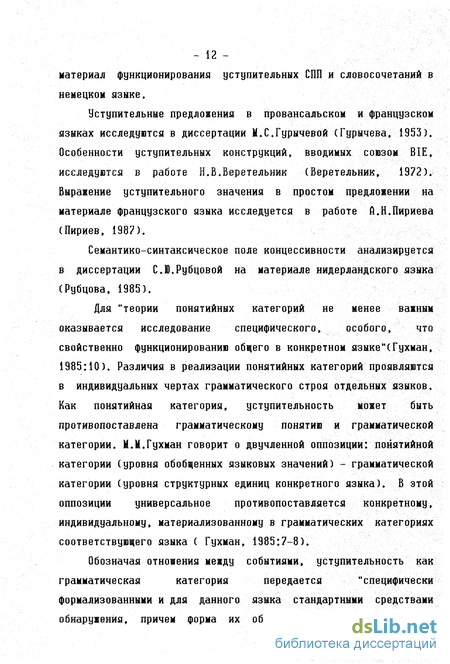 - 12 -

материал функционирования уступительных СПП и словосочетаний в немецком языке.

Уступительные предложения в провансальском и французском языках исследуются в диссертации М.С.Гурычевой (Гурычева, 1953). Особенности уступительных конструкций, вводимых союзом BIE, исследуются в работе Н.В.Веретельник (Веретельник, 1972). Выражение уступительного значения в простом предложении на материале французского языка исследуется в работе А.Н.Пириева (Пириев, 1987).

Семантико-синтаксическое поле концессивности анализируется в диссертации С.Ю.Рубцовой на материале нидерландского языка (Рубцова, 1985).

Для "теории понятийных категорий не менее важным оказывается исследование специфического, особого, что свойственно функционированию общего в конкретном языке"(Гухман, 1985:10). Различия в реализации понятийных категорий проявляются в индивидуальных чертах грамматического строя отдельных языков. Как понятийная категория, уступительность может быть противопоставлена грамматическому понятию и грамматической категории. М.М.Гухман говорит о двучленной оппозиции: понятийной категории (уровня обобщенных языковых значений) - грамматической категории (уровня структурных единиц конкретного языка). В этой оппозиции универсальное противопоставляется конкретному, индивидуальному, материализованному в грамматических категориях соответствующего языка ( Гухман, 1985:7-8).

Обозначая отношения между событиями, уступительность как грамматическая категория передается "специфически формализованными и для данного языка стандартными средствами обнаружения, причем форма их об

dsLib.net
библиотека диссертаций